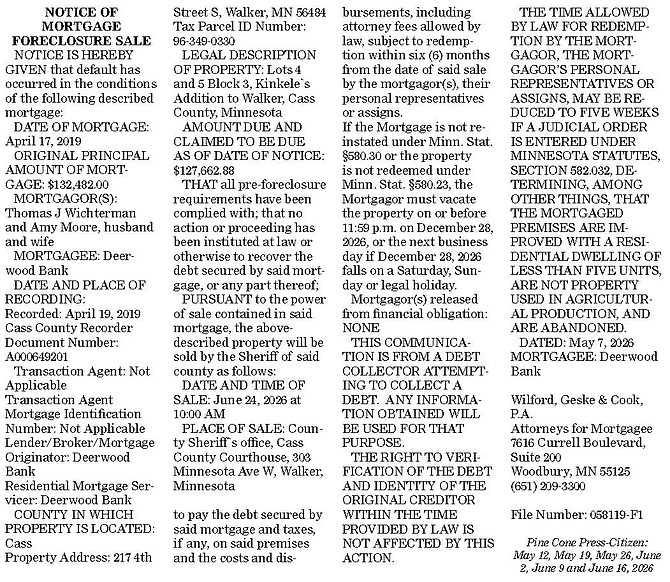 NOTICE OF MORTGAGE FORECLOSURE SALE

NOTICE IS HEREBY GIVEN that default has occurred in the conditions of the following described mortgage:

DATE OF MORTGAGE: April 17, 2019

ORIGINAL PRINCIPAL AMOUNT OF MORTGAGE: $132,482.00

MORTGAGOR(S): Thomas J Wichterman and Amy Moore, husband and wife

MORTGAGEE: Deerwood Bank

DATE AND PLACE OF RECORDING: Recorded: April 19, 2019 Cass County Recorder Document Number: A000649201

Transaction Agent: Not Applicable
Transaction Agent Mortgage Identification Number: Not Applicable
Lender/Broker/Mortgage Originator: Deerwood Bank
Residential Mortgage Servicer: Deerwood Bank

COUNTY IN WHICH PROPERTY IS LOCATED: Cass
Property Address: 217 4th Street S, Walker, MN 56484
Tax Parcel ID Number: 96-349-0330

LEGAL DESCRIPTION OF PROPERTY: Lots 4 and 5 Block 3, Kinkele`s Addition to Walker, Cass County, Minnesota

AMOUNT DUE AND CLAIMED TO BE DUE AS OF DATE OF NOTICE: $127,662.88

THAT all pre-foreclosure requirements have been complied with; that no action or proceeding has been instituted at law or otherwise to recover the debt secured by said mortgage, or any part thereof;

PURSUANT to the power of sale contained in said mortgage, the above-described property will be sold by the Sheriff of said county as follows:

DATE AND TIME OF SALE: June 24, 2026 at 10:00 AM

PLACE OF SALE: County Sheriff`s office, Cass County Courthouse, 303 Minnesota Ave W, Walker, Minnesota

to pay the debt secured by said mortgage and taxes, if any, on said premises and the costs and disbursements, including attorney fees allowed by law, subject to redemption within six (6) months from the date of said sale by the mortgagor(s), their personal representatives or assigns.

If the Mortgage is not reinstated under Minn. Stat. §580.30 or the property is not redeemed under Minn. Stat. §580.23, the Mortgagor must vacate the property on or before 11:59 p.m. on December 28, 2026, or the next business day if December 28, 2026 falls on a Saturday, Sunday or legal holiday.

Mortgagor(s) released from financial obligation: NONE

THIS COMMUNICATION IS FROM A DEBT COLLECTOR ATTEMPTING TO COLLECT A DEBT. ANY INFORMATION OBTAINED WILL BE USED FOR THAT PURPOSE.

THE RIGHT TO VERIFICATION OF THE DEBT AND IDENTITY OF THE ORIGINAL CREDITOR WITHIN THE TIME PROVIDED BY LAW IS NOT AFFECTED BY THIS ACTION.

THE TIME ALLOWED BY LAW FOR REDEMPTION BY THE MORTGAGOR, THE MORTGAGOR'S PERSONAL REPRESENTATIVES OR ASSIGNS, MAY BE REDUCED TO FIVE WEEKS IF A JUDICIAL ORDER IS ENTERED UNDER MINNESOTA STATUTES, SECTION 582.032, DETERMINING, AMONG OTHER THINGS, THAT THE MORTGAGED PREMISES ARE IMPROVED WITH A RESIDENTIAL DWELLING OF LESS THAN FIVE UNITS, ARE NOT PROPERTY USED IN AGRICULTURAL PRODUCTION, AND ARE ABANDONED.

DATED: May 7, 2026
MORTGAGEE: Deerwood Bank

Wilford, Geske & Cook, P.A.
Attorneys for Mortgagee
7616 Currell Boulevard, Suite 200
Woodbury, MN 55125
(651) 209-3300

File Number: 058119-F1

Pine Cone Press-Citizen: May 12, May 19, May 26, June 2, June 9 and June 16, 2026